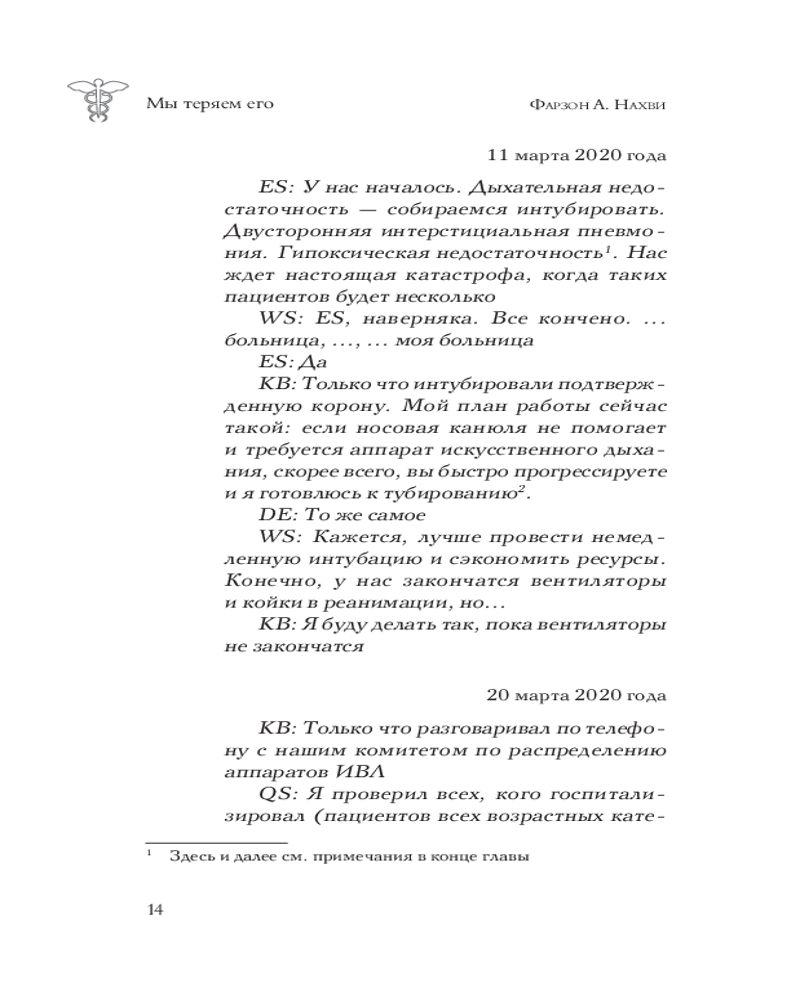 Мы теряем его

Фарзон А. Нахви

11 марта 2020 года

ES: У нас началось. Дыхательная недостаточность — собираемся интубировать. Двусторонняя интерстициальная пневмония. Гипоксическая недостаточность$^1$. Нас ждет настоящая катастрофа, когда таких пациентов будет несколько

WS: ES, наверняка. Все кончено. ... больница, ..., ... моя больница

ES: Да

KB: Только что интубировали подтвержденную корону. Мой план работы сейчас такой: если носовая канюля не помогает и требуется аппарат искусственного дыхания, скорее всего, вы быстро прогрессируете и я готовлюсь к тубированию$^2$.

DE: То же самое

WS: Кажется, лучше провести немедленную интубацию и сэкономить ресурсы. Конечно, у нас закончатся вентиляторы и койки в реанимации, но...

KB: Я буду делать так, пока вентиляторы не закончатся

20 марта 2020 года

KB: Только что разговаривал по телефону с нашим комитетом по распределению аппаратов ИВЛ

QS: Я проверил всех, кого госпитализировал (пациентов всех возрастных кате-

$^1$ Здесь и далее см. примечания в конце главы

14